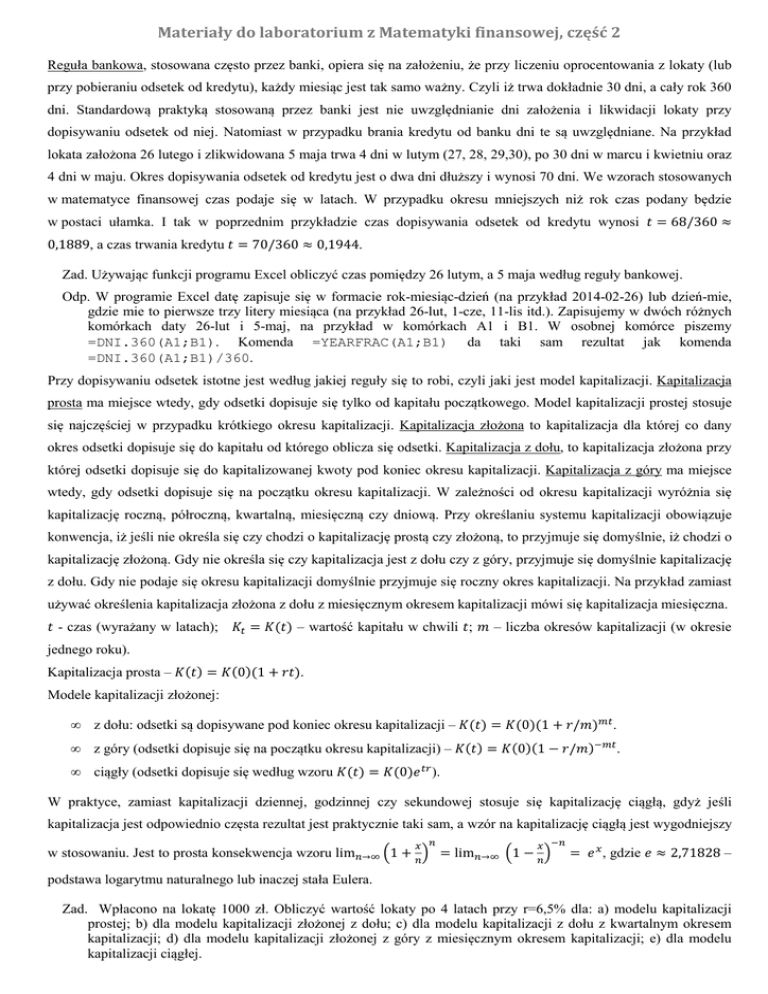 Materiały do laboratorium z Matematyki finansowej, część 2

Reguła bankowa, stosowana często przez banki, opiera się na założeniu, że przy liczeniu oprocentowania z lokaty (lub przy pobieraniu odsetek od kredytu), każdy miesiąc jest tak samo ważny. Czyli iż trwa dokładnie 30 dni, a cały rok 360 dni. Standardową praktyką stosowaną przez banki jest nie uwzględnianie dni założenia i likwidacji lokaty przy dopisywaniu odsetek od niej. Natomiast w przypadku brania kredytu od banku dni te są uwzględniane. Na przykład lokata założona 26 lutego i zlikwidowana 5 maja trwa 4 dni w lutym (27, 28, 29,30), po 30 dni w marcu i kwietniu oraz 4 dni w maju. Okres dopisywania odsetek od kredytu jest o dwa dni dłuższy i wynosi 70 dni. We wzorach stosowanych w matematyce finansowej czas podaje się w latach. W przypadku okresu mniejszych niż rok czas podany będzie w postaci ułamka. I tak w poprzednim przykładzie czas dopisywania odsetek od kredytu wynosi $t = 68/360 \approx 0{,}1889$, a czas trwania kredytu $t = 70/360 \approx 0{,}1944$.

Zad. Używając funkcji programu Excel obliczyć czas pomiędzy 26 lutym, a 5 maja według reguły bankowej.

Odp. W programie Excel datę zapisuje się w formacie rok-miesiąc-dzień (na przykład 2014-02-26) lub dzień-mie, gdzie mie to pierwsze trzy litery miesiąca (na przykład 26-lut, 1-cze, 11-lis itd.). Zapisujemy w dwóch różnych komórkach daty 26-lut i 5-maj, na przykład w komórkach A1 i B1. W osobnej komórce piszemy =DNI.360(A1;B1). Komenda =YEARFRAC(A1;B1) da taki sam rezultat jak komenda =DNI.360(A1;B1)/360.

Przy dopisywaniu odsetek istotne jest według jakiej reguły się to robi, czyli jaki jest model kapitalizacji. Kapitalizacja prosta ma miejsce wtedy, gdy odsetki dopisuje się tylko od kapitału początkowego. Model kapitalizacji prostej stosuje się najczęściej w przypadku krótkiego okresu kapitalizacji. Kapitalizacja złożona to kapitalizacja dla której co dany okres odsetki dopisuje się do kapitału od którego oblicza się odsetki. Kapitalizacja z dołu, to kapitalizacja złożona przy której odsetki dopisuje się do kapitalizowanej kwoty pod koniec okresu kapitalizacji. Kapitalizacja z góry ma miejsce wtedy, gdy odsetki dopisuje się na początku okresu kapitalizacji. W zależności od okresu kapitalizacji wyróżnia się kapitalizację roczną, półroczną, kwartalną, miesięczną czy dniową. Przy określaniu systemu kapitalizacji obowiązuje konwencja, iż jeśli nie określa się czy chodzi o kapitalizację prostą czy złożoną, to przyjmuje się domyślnie, iż chodzi o kapitalizację złożoną. Gdy nie określa się czy kapitalizacja jest z dołu czy z góry, przyjmuje się domyślnie kapitalizację z dołu. Gdy nie podaje się okresu kapitalizacji domyślnie przyjmuje się roczny okres kapitalizacji. Na przykład zamiast używać określenia kapitalizacja złożona z dołu z miesięcznym okresem kapitalizacji mówi się kapitalizacja miesięczna.
$t$ - czas (wyrażany w latach); $K_t = K(t)$ – wartość kapitału w chwili $t$; $m$ – liczba okresów kapitalizacji (w okresie jednego roku).
Kapitalizacja prosta – $K(t) = K(0)(1 + rt)$.
Modele kapitalizacji złożonej:

∞ z dołu: odsetki są dopisywane pod koniec okresu kapitalizacji – $K(t) = K(0)(1 + r/m)^{mt}$.
∞ z góry (odsetki dopisuje się na początku okresu kapitalizacji) – $K(t) = K(0)(1 - r/m)^{-mt}$.
∞ ciągły (odsetki dopisuje się według wzoru $K(t) = K(0)e^{tr}$).

W praktyce, zamiast kapitalizacji dziennej, godzinnej czy sekundowej stosuje się kapitalizację ciągłą, gdyż jeśli kapitalizacja jest odpowiednio częsta rezultat jest praktycznie taki sam, a wzór na kapitalizację ciągłą jest wygodniejszy w stosowaniu. Jest to prosta konsekwencja wzoru $\lim_{n\to\infty}\left(1+\frac{x}{n}\right)^n = \lim_{n\to\infty}\left(1-\frac{x}{n}\right)^{-n} = e^x$, gdzie $e \approx 2{,}71828$ – podstawa logarytmu naturalnego lub inaczej stała Eulera.

Zad. Wpłacono na lokatę 1000 zł. Obliczyć wartość lokaty po 4 latach przy r=6,5% dla: a) modelu kapitalizacji prostej; b) dla modelu kapitalizacji złożonej z dołu; c) dla modelu kapitalizacji z dołu z kwartalnym okresem kapitalizacji; d) dla modelu kapitalizacji złożonej z góry z miesięcznym okresem kapitalizacji; e) dla modelu kapitalizacji ciągłej.